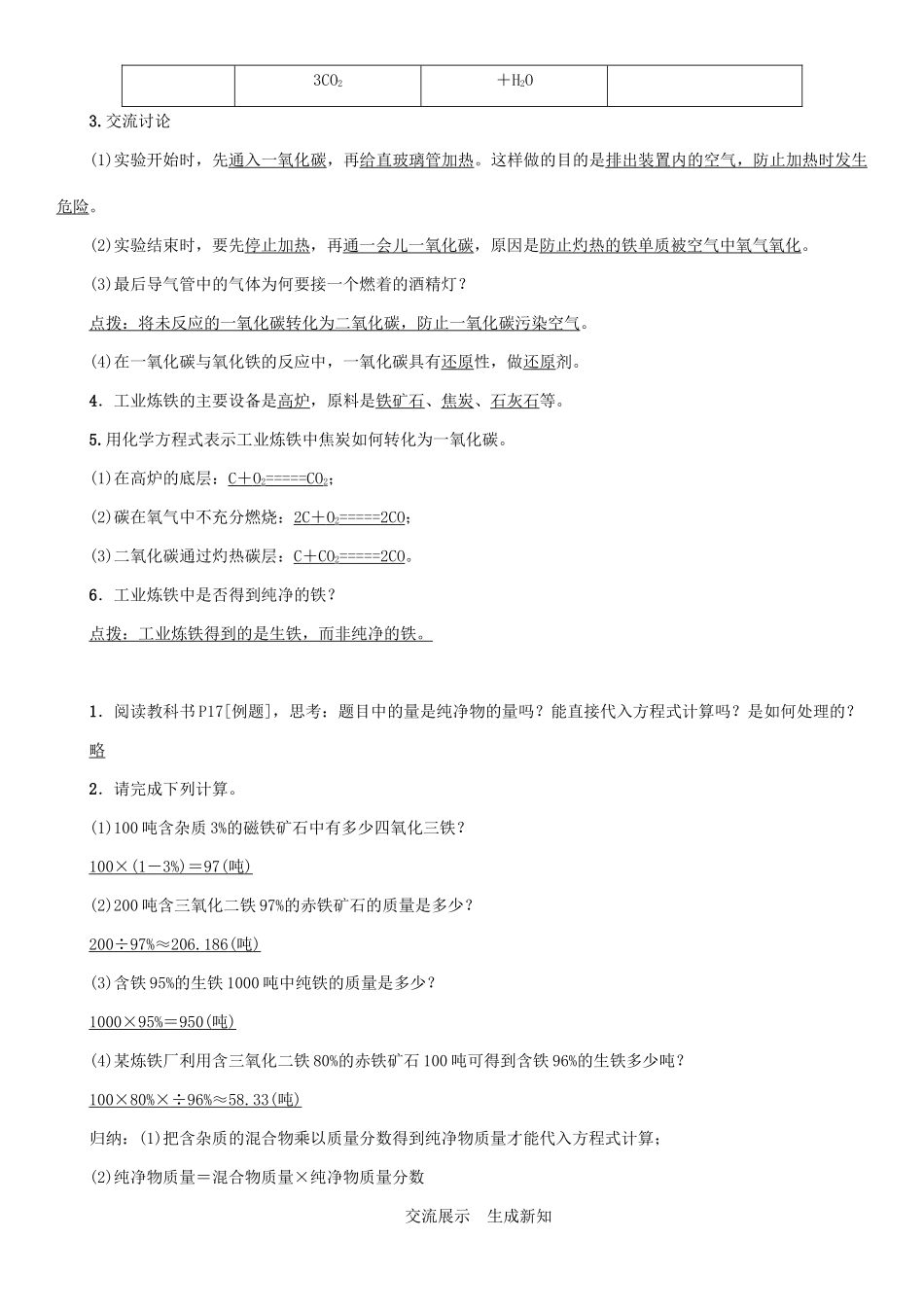 |  | $3CO_2$ | $+H_2O$ |  |
|---|---|---|---|

3.交流讨论

(1)实验开始时，先通入一氧化碳，再给直玻璃管加热。这样做的目的是排出装置内的空气，防止加热时发生危险。

(2)实验结束时，要先停止加热，再通一会儿一氧化碳，原因是防止灼热的铁单质被空气中氧气氧化。

(3)最后导气管中的气体为何要接一个燃着的酒精灯？

点拨：将未反应的一氧化碳转化为二氧化碳，防止一氧化碳污染空气。

(4)在一氧化碳与氧化铁的反应中，一氧化碳具有还原性，做还原剂。

4．工业炼铁的主要设备是高炉，原料是铁矿石、焦炭、石灰石等。

5.用化学方程式表示工业炼铁中焦炭如何转化为一氧化碳。

(1)在高炉的底层：$C+O_2=====CO_2$；

(2)碳在氧气中不充分燃烧：$2C+O_2=====2CO$；

(3)二氧化碳通过灼热碳层：$C+CO_2=====2CO$。

6．工业炼铁中是否得到纯净的铁？

点拨：工业炼铁得到的是生铁，而非纯净的铁。

1．阅读教科书P17[例题]，思考：题目中的量是纯净物的量吗？能直接代入方程式计算吗？是如何处理的？

略

2．请完成下列计算。

(1)100吨含杂质3%的磁铁矿石中有多少四氧化三铁？

100×(1－3%)＝97(吨)

(2)200吨含三氧化二铁97%的赤铁矿石的质量是多少？

200÷97%≈206.186(吨)

(3)含铁95%的生铁1000吨中纯铁的质量是多少？

1000×95%＝950(吨)

(4)某炼铁厂利用含三氧化二铁80%的赤铁矿石100吨可得到含铁96%的生铁多少吨？

100×80%×÷96%≈58.33(吨)

归纳：(1)把含杂质的混合物乘以质量分数得到纯净物质量才能代入方程式计算；

(2)纯净物质量＝混合物质量×纯净物质量分数

交流展示　生成新知